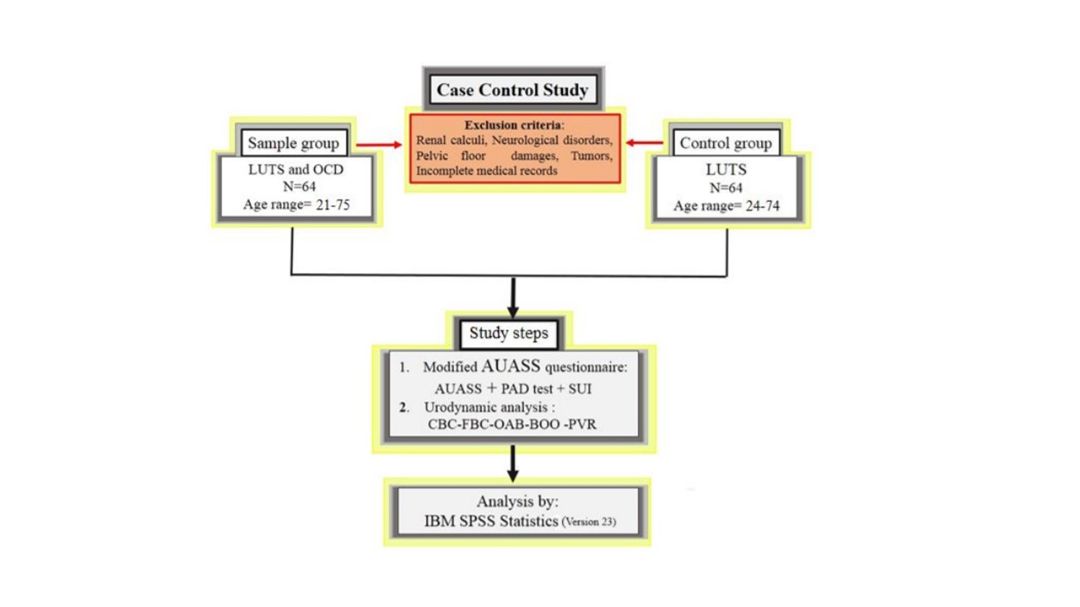 Case Control Study

Sample group

LUTS and OCD
N=64
Age range= 21-75

Exclusion criteria:
Renal calculi, Neurological disorders, Pelvic floor damages, Tumors, Incomplete medical records

Control group

LUTS
N=64
Age range= 24-74

Study steps

1. Modified AUASS questionnaire:
AUASS + PAD test + SUI
2. Urodynamic analysis :
CBC-FBC-OAB-BOO -PVR

Analysis by:
IBM SPSS Statistics (Version 23)